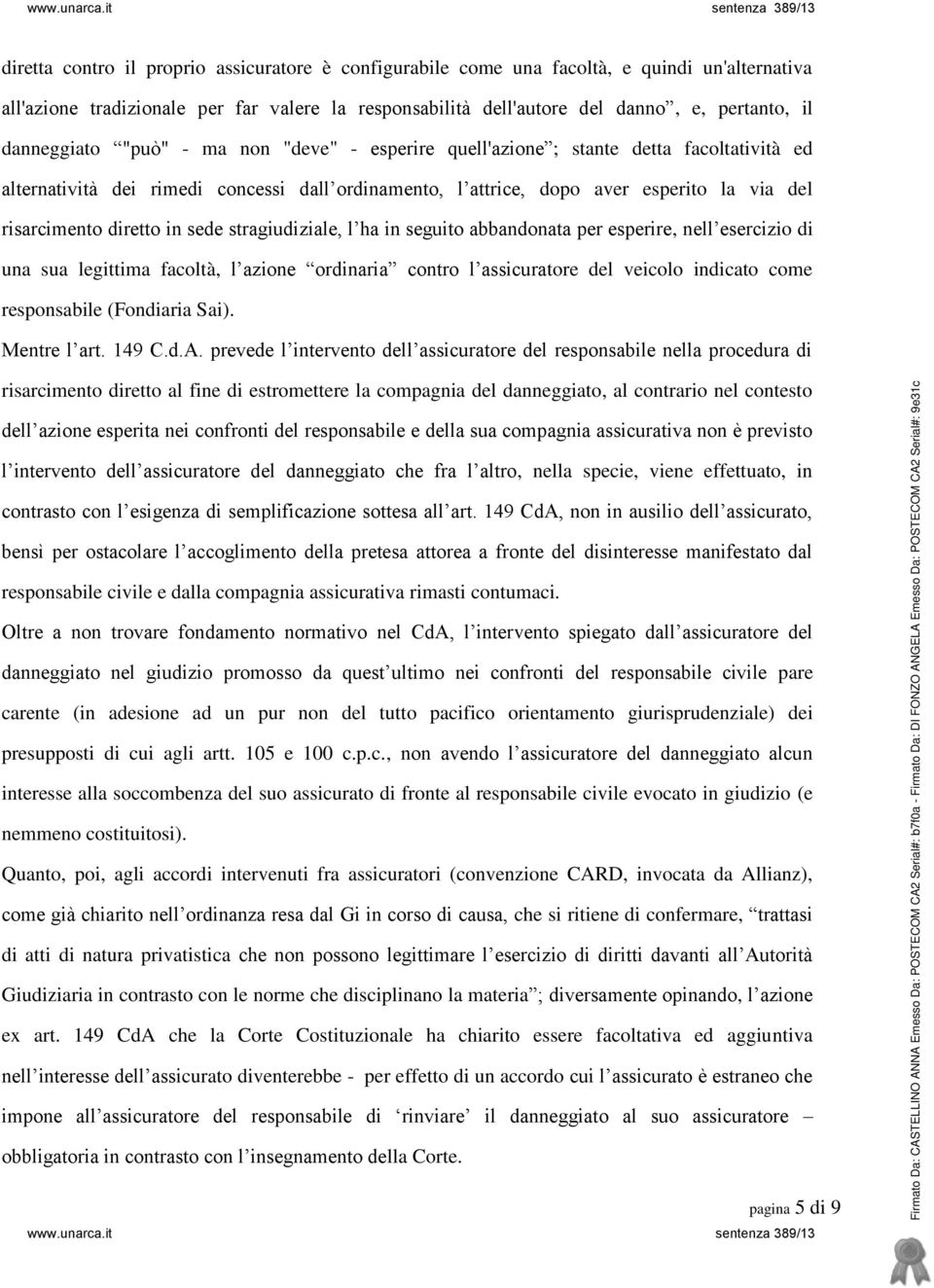 www.unarca.it sentenza 389/13

diretta contro il proprio assicuratore è configurabile come una facoltà, e quindi un'alternativa all'azione tradizionale per far valere la responsabilità dell'autore del danno”, e, pertanto, il danneggiato “"può" - ma non "deve" - esperire quell'azione”; stante detta facoltatività ed alternatività dei rimedi concessi dall’ordinamento, l’attrice, dopo aver esperito la via del risarcimento diretto in sede stragiudiziale, l’ha in seguito abbandonata per esperire, nell’esercizio di una sua legittima facoltà, l’azione “ordinaria” contro l’assicuratore del veicolo indicato come responsabile (Fondiaria Sai).

Mentre l’art. 149 C.d.A. prevede l’intervento dell’assicuratore del responsabile nella procedura di risarcimento diretto al fine di estromettere la compagnia del danneggiato, al contrario nel contesto dell’azione esperita nei confronti del responsabile e della sua compagnia assicurativa non è previsto l’intervento dell’assicuratore del danneggiato che fra l’altro, nella specie, viene effettuato, in contrasto con l’esigenza di semplificazione sottesa all’art. 149 CdA, non in ausilio dell’assicurato, bensì per ostacolare l’accoglimento della pretesa attorea a fronte del disinteresse manifestato dal responsabile civile e dalla compagnia assicurativa rimasti contumaci.

Oltre a non trovare fondamento normativo nel CdA, l’intervento spiegato dall’assicuratore del danneggiato nel giudizio promosso da quest’ultimo nei confronti del responsabile civile pare carente (in adesione ad un pur non del tutto pacifico orientamento giurisprudenziale) dei presupposti di cui agli artt. 105 e 100 c.p.c., non avendo l’assicuratore del danneggiato alcun interesse alla soccombenza del suo assicurato di fronte al responsabile civile evocato in giudizio (e nemmeno costituitosi).

Quanto, poi, agli accordi intervenuti fra assicuratori (convenzione CARD, invocata da Allianz), come già chiarito nell’ordinanza resa dal Gi in corso di causa, che si ritiene di confermare, “trattasi di atti di natura privatistica che non possono legittimare l’esercizio di diritti davanti all’Autorità Giudiziaria in contrasto con le norme che disciplinano la materia”; diversamente opinando, l’azione ex art. 149 CdA che la Corte Costituzionale ha chiarito essere facoltativa ed aggiuntiva nell’interesse dell’assicurato diventerebbe - per effetto di un accordo cui l’assicurato è estraneo che impone all’assicuratore del responsabile di ‘rinviare’ il danneggiato al suo assicuratore – obbligatoria in contrasto con l’insegnamento della Corte.

pagina 5 di 9

www.unarca.it sentenza 389/13

Firmato Da: CASTELLINO ANNA Emesso Da: POSTECOM CA2 Serial#: b7f0a - Firmato Da: DI FONZO ANGELA Emesso Da: POSTECOM CA2 Serial#: 9e31c